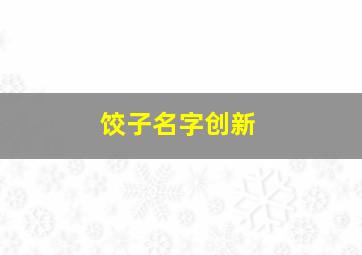 饺子名字创新